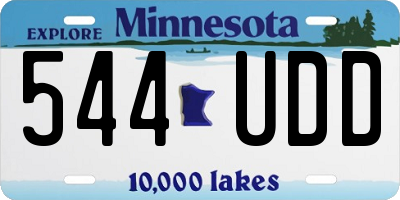 EXPLORE Minnesota

544 UDD

10,000 lakes